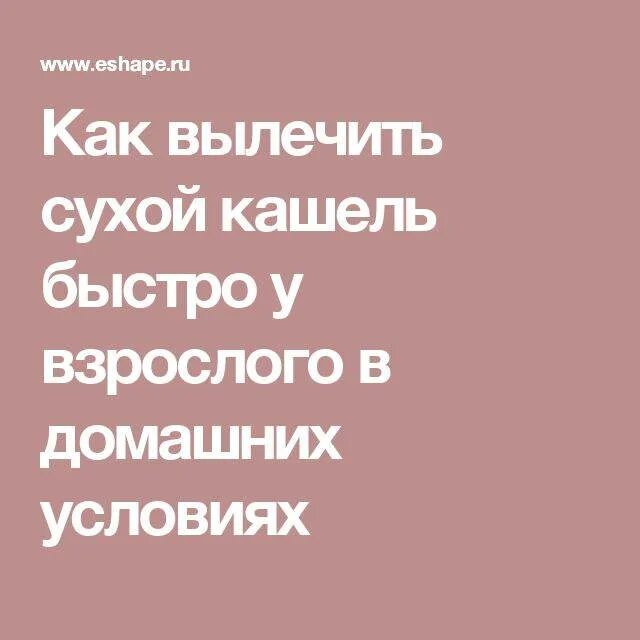 www.eshape.ru

Как вылечить сухой кашель быстро у взрослого в домашних условиях